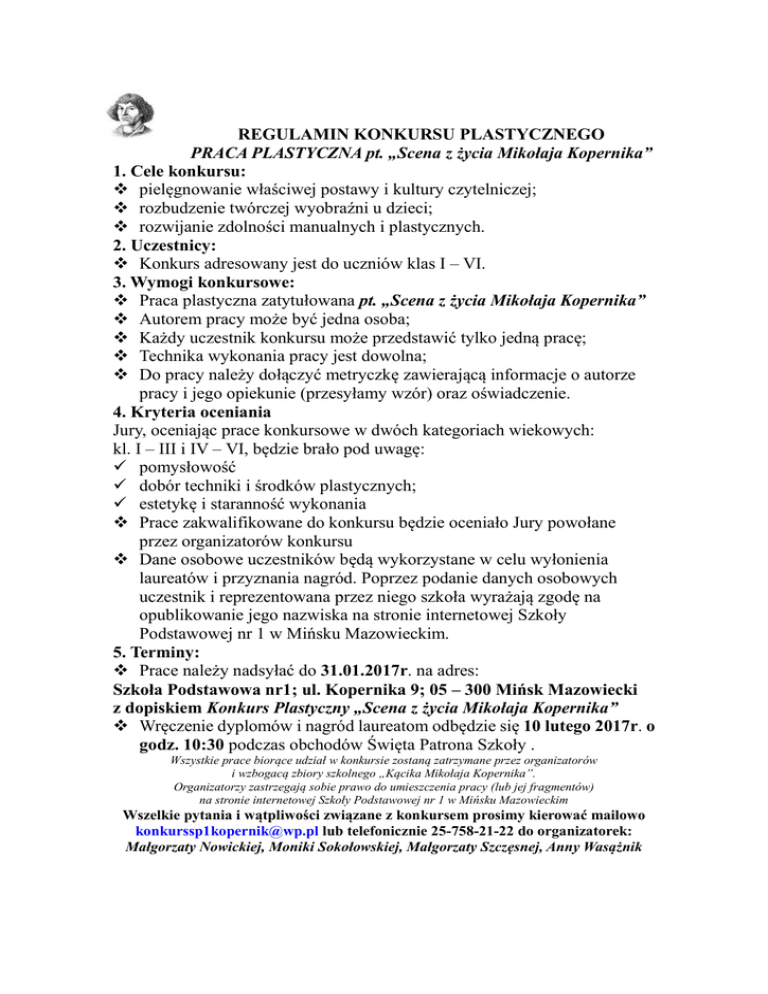 REGULAMIN KONKURSU PLASTYCZNEGO
PRACA PLASTYCZNA pt. „Scena z życia Mikołaja Kopernika”

1. Cele konkursu:
❖ pielęgnowanie właściwej postawy i kultury czytelniczej;
❖ rozbudzenie twórczej wyobraźni u dzieci;
❖ rozwijanie zdolności manualnych i plastycznych.

2. Uczestnicy:
❖ Konkurs adresowany jest do uczniów klas I – VI.

3. Wymogi konkursowe:
❖ Praca plastyczna zatytułowana pt. „Scena z życia Mikołaja Kopernika”
❖ Autorem pracy może być jedna osoba;
❖ Każdy uczestnik konkursu może przedstawić tylko jedną pracę;
❖ Technika wykonania pracy jest dowolna;
❖ Do pracy należy dołączyć metryczkę zawierającą informacje o autorze pracy i jego opiekunie (przesyłamy wzór) oraz oświadczenie.

4. Kryteria oceniania
Jury, oceniając prace konkursowe w dwóch kategoriach wiekowych:
kl. I – III i IV – VI, będzie brało pod uwagę:
✓ pomysłowość
✓ dobór techniki i środków plastycznych;
✓ estetykę i staranność wykonania
❖ Prace zakwalifikowane do konkursu będzie oceniało Jury powołane przez organizatorów konkursu
❖ Dane osobowe uczestników będą wykorzystane w celu wyłonienia laureatów i przyznania nagród. Poprzez podanie danych osobowych uczestnik i reprezentowana przez niego szkoła wyrażają zgodę na opublikowanie jego nazwiska na stronie internetowej Szkoły Podstawowej nr 1 w Mińsku Mazowieckim.

5. Terminy:
❖ Prace należy nadsyłać do 31.01.2017r. na adres:
Szkoła Podstawowa nr1; ul. Kopernika 9; 05 – 300 Mińsk Mazowiecki z dopiskiem Konkurs Plastyczny „Scena z życia Mikołaja Kopernika”
❖ Wręczenie dyplomów i nagród laureatom odbędzie się 10 lutego 2017r. o godz. 10:30 podczas obchodów Święta Patrona Szkoły .

Wszystkie prace biorące udział w konkursie zostaną zatrzymane przez organizatorów i wzbogacą zbiory szkolnego „Kącika Mikołaja Kopernika”.
Organizatorzy zastrzegają sobie prawo do umieszczenia pracy (lub jej fragmentów) na stronie internetowej Szkoły Podstawowej nr 1 w Mińsku Mazowieckim

Wszelkie pytania i wątpliwości związane z konkursem prosimy kierować mailowo konkurssp1kopernik@wp.pl lub telefonicznie 25-758-21-22 do organizatorek: Małgorzaty Nowickiej, Moniki Sokołowskiej, Małgorzaty Szczęsnej, Anny Wasążnik